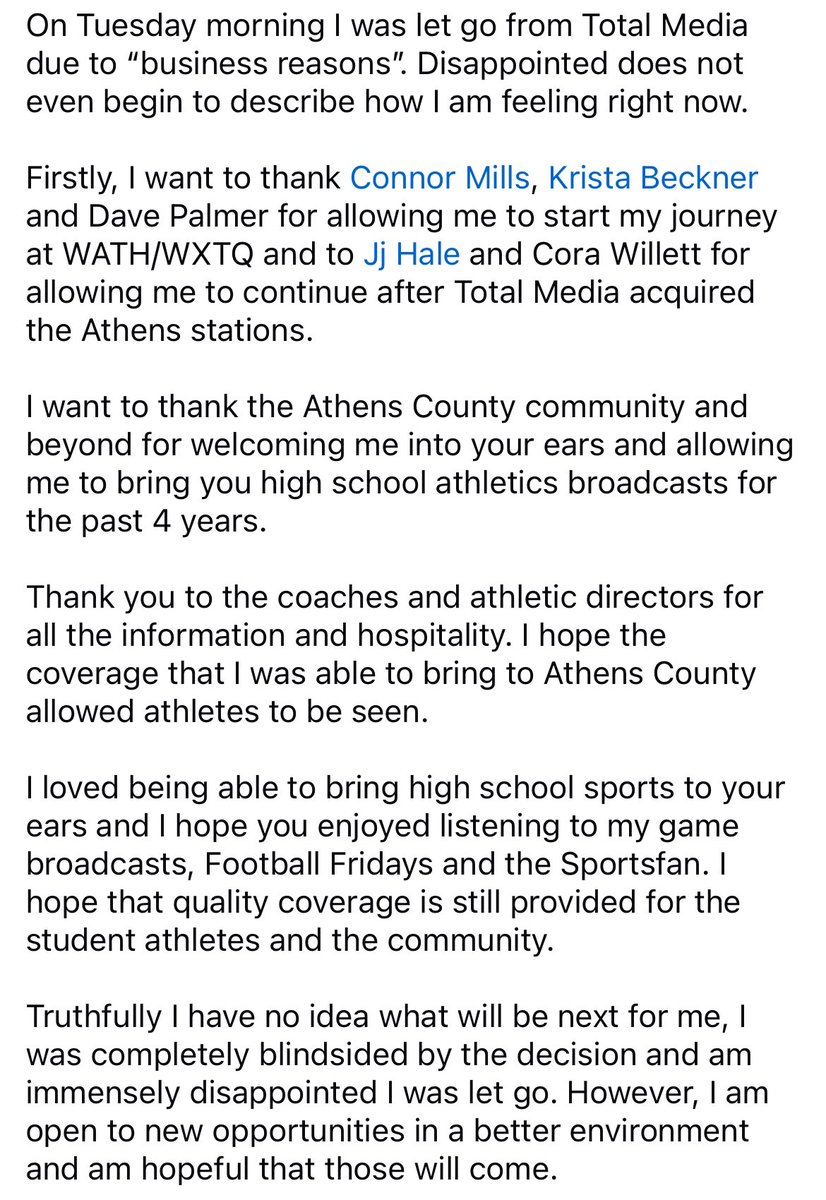 On Tuesday morning I was let go from Total Media due to “business reasons”. Disappointed does not even begin to describe how I am feeling right now.

Firstly, I want to thank Connor Mills, Krista Beckner and Dave Palmer for allowing me to start my journey at WATH/WXTQ and to Jj Hale and Cora Willett for allowing me to continue after Total Media acquired the Athens stations.

I want to thank the Athens County community and beyond for welcoming me into your ears and allowing me to bring you high school athletics broadcasts for the past 4 years.

Thank you to the coaches and athletic directors for all the information and hospitality. I hope the coverage that I was able to bring to Athens County allowed athletes to be seen.

I loved being able to bring high school sports to your ears and I hope you enjoyed listening to my game broadcasts, Football Fridays and the Sportsfan. I hope that quality coverage is still provided for the student athletes and the community.

Truthfully I have no idea what will be next for me, I was completely blindsided by the decision and am immensely disappointed I was let go. However, I am open to new opportunities in a better environment and am hopeful that those will come.